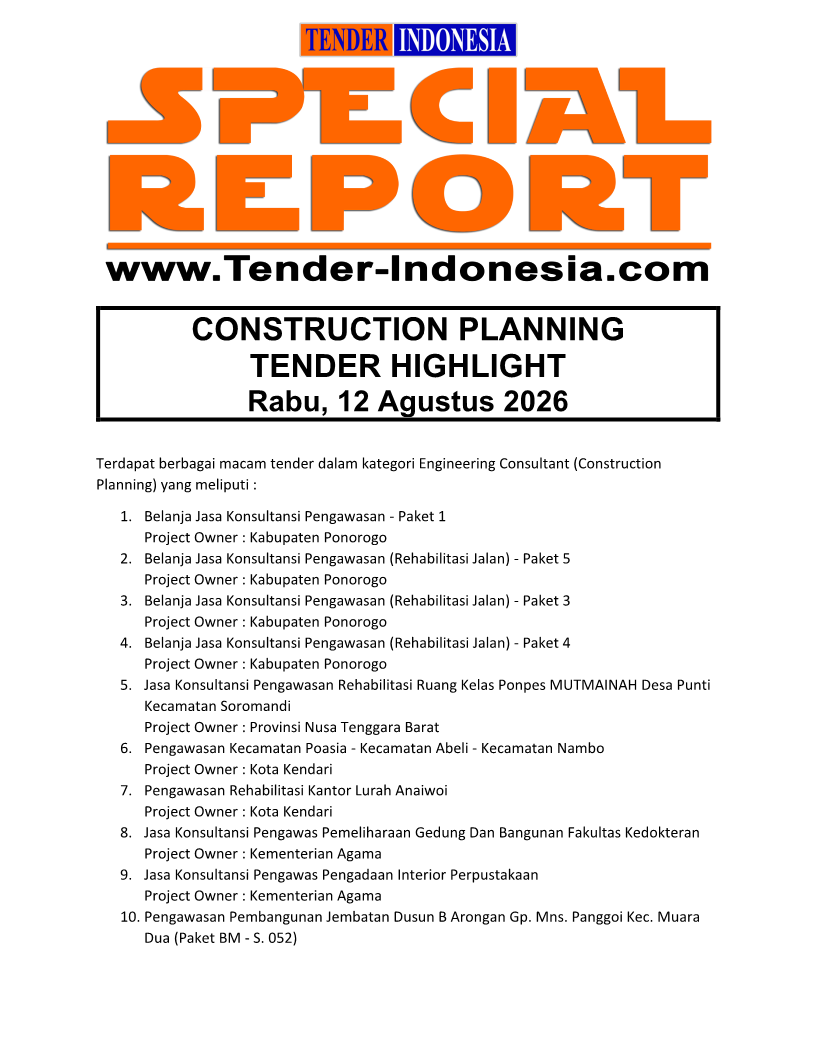 TENDER INDONESIA

SPECIAL REPORT

www.Tender-Indonesia.com

CONSTRUCTION PLANNING
TENDER HIGHLIGHT
Rabu, 12 Agustus 2026

Terdapat berbagai macam tender dalam kategori Engineering Consultant (Construction Planning) yang meliputi :

1. Belanja Jasa Konsultansi Pengawasan - Paket 1
Project Owner : Kabupaten Ponorogo
2. Belanja Jasa Konsultansi Pengawasan (Rehabilitasi Jalan) - Paket 5
Project Owner : Kabupaten Ponorogo
3. Belanja Jasa Konsultansi Pengawasan (Rehabilitasi Jalan) - Paket 3
Project Owner : Kabupaten Ponorogo
4. Belanja Jasa Konsultansi Pengawasan (Rehabilitasi Jalan) - Paket 4
Project Owner : Kabupaten Ponorogo
5. Jasa Konsultansi Pengawasan Rehabilitasi Ruang Kelas Ponpes MUTMAINAH Desa Punti Kecamatan Soromandi
Project Owner : Provinsi Nusa Tenggara Barat
6. Pengawasan Kecamatan Poasia - Kecamatan Abeli - Kecamatan Nambo
Project Owner : Kota Kendari
7. Pengawasan Rehabilitasi Kantor Lurah Anaiwoi
Project Owner : Kota Kendari
8. Jasa Konsultansi Pengawas Pemeliharaan Gedung Dan Bangunan Fakultas Kedokteran
Project Owner : Kementerian Agama
9. Jasa Konsultansi Pengawas Pengadaan Interior Perpustakaan
Project Owner : Kementerian Agama
10. Pengawasan Pembangunan Jembatan Dusun B Arongan Gp. Mns. Panggoi Kec. Muara Dua (Paket BM - S. 052)